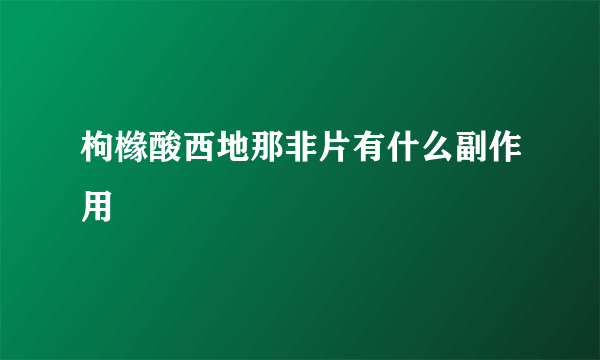 枸橼酸西地那非片有什么副作用